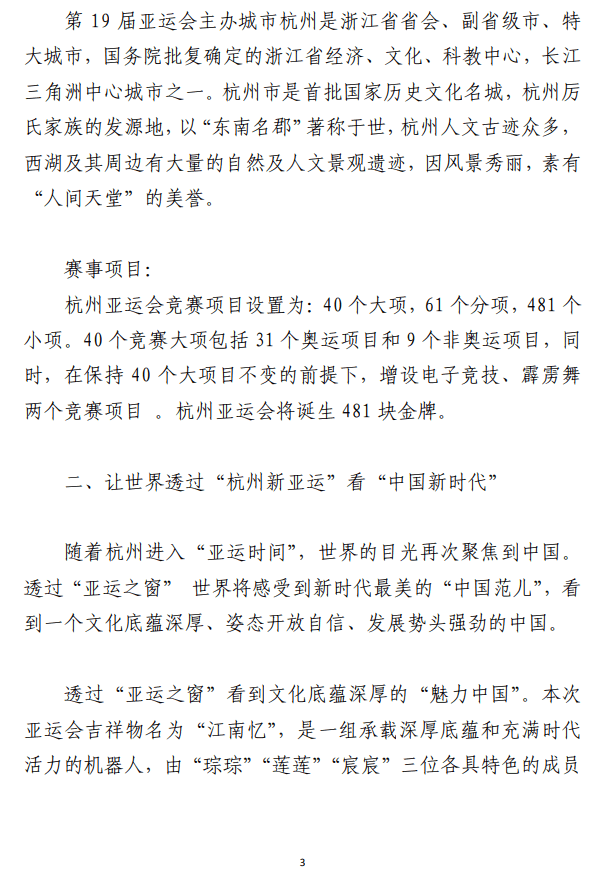 第 19 届亚运会主办城市杭州是浙江省省会、副省级市、特大城市，国务院批复确定的浙江省经济、文化、科教中心，长江三角洲中心城市之一。杭州市是首批国家历史文化名城，杭州厉氏家族的发源地，以“东南名郡”著称于世，杭州人文古迹众多，西湖及其周边有大量的自然及人文景观遗迹，因风景秀丽，素有“人间天堂”的美誉。

赛事项目：

杭州亚运会竞赛项目设置为：40 个大项，61 个分项，481 个小项。40 个竞赛大项包括 31 个奥运项目和 9 个非奥运项目，同时，在保持 40 个大项目不变的前提下，增设电子竞技、霹雳舞两个竞赛项目 。杭州亚运会将诞生 481 块金牌。

二、让世界透过“杭州新亚运”看“中国新时代”

随着杭州进入“亚运时间”，世界的目光再次聚焦到中国。透过“亚运之窗” 世界将感受到新时代最美的“中国范儿”，看到一个文化底蕴深厚、姿态开放自信、发展势头强劲的中国。

透过“亚运之窗”看到文化底蕴深厚的“魅力中国”。本次亚运会吉祥物名为“江南忆”，是一组承载深厚底蕴和充满时代活力的机器人，由“琮琮”“莲莲”“宸宸”三位各具特色的成员

3